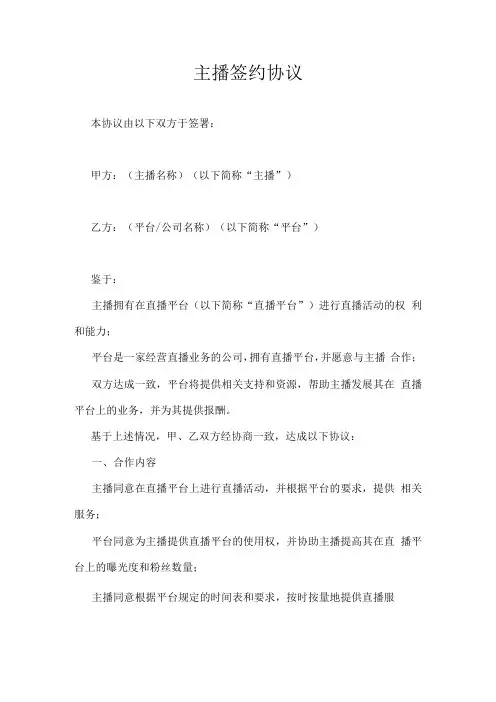 主播签约协议

本协议由以下双方于签署：

甲方：（主播名称）（以下简称“主播”）

乙方：（平台/公司名称）（以下简称“平台”）

鉴于：

主播拥有在直播平台（以下简称“直播平台”）进行直播活动的权 利和能力；

平台是一家经营直播业务的公司，拥有直播平台，并愿意与主播 合作；

双方达成一致，平台将提供相关支持和资源，帮助主播发展其在 直播平台上的业务，并为其提供报酬。

基于上述情况，甲、乙双方经协商一致，达成以下协议：

一、合作内容

主播同意在直播平台上进行直播活动，并根据平台的要求，提供 相关服务；

平台同意为主播提供直播平台的使用权，并协助主播提高其在直 播平台上的曝光度和粉丝数量；

主播同意根据平台规定的时间表和要求，按时按量地提供直播服